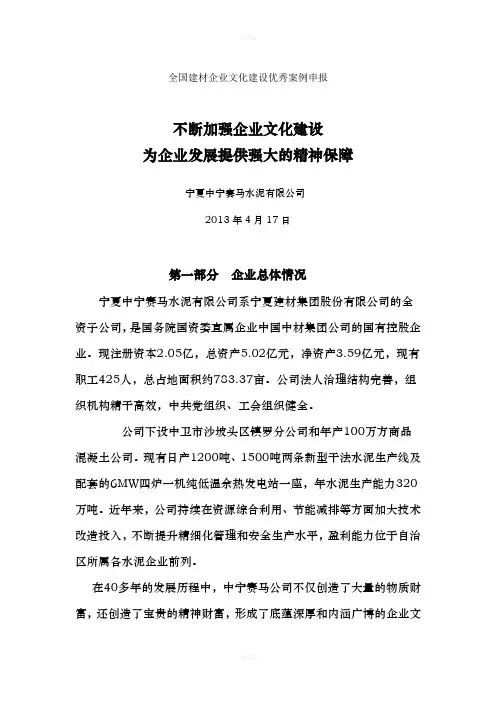 全国建材企业文化建设优秀案例申报

不断加强企业文化建设
为企业发展提供强大的精神保障

宁夏中宁赛马水泥有限公司

2013 年 4 月 17 日

第一部分　企业总体情况

宁夏中宁赛马水泥有限公司系宁夏建材集团股份有限公司的全资子公司，是国务院国资委直属企业中国中材集团公司的国有控股企业。现注册资本2.05亿，总资产5.02亿元，净资产3.59亿元，现有职工425人，总占地面积约783.37亩。公司法人治理结构完善，组织机构精干高效，中共党组织、工会组织健全。

公司下设中卫市沙坡头区镇罗分公司和年产100万方商品混凝土公司。现有日产1200吨、1500吨两条新型干法水泥生产线及配套的6MW四炉一机纯低温余热发电站一座，年水泥生产能力320万吨。近年来，公司持续在资源综合利用、节能减排等方面加大技术改造投入，不断提升精细化管理和安全生产水平，盈利能力位于自治区所属各水泥企业前列。

在40多年的发展历程中，中宁赛马公司不仅创造了大量的物质财富，还创造了宝贵的精神财富，形成了底蕴深厚和内涵广博的企业文